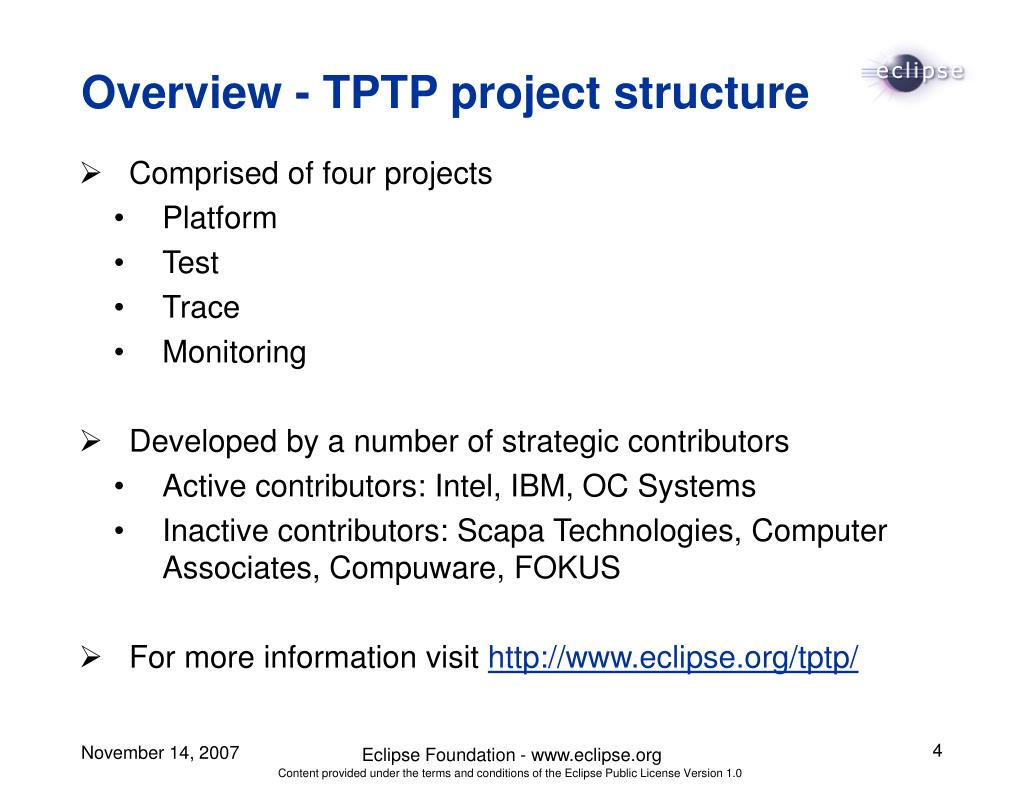 Overview - TPTP project structure

eclipse

➢ Comprised of four projects
• Platform
• Test
• Trace
• Monitoring

➢ Developed by a number of strategic contributors
• Active contributors: Intel, IBM, OC Systems
• Inactive contributors: Scapa Technologies, Computer Associates, Compuware, FOKUS

➢ For more information visit http://www.eclipse.org/tptp/

November 14, 2007

Eclipse Foundation - www.eclipse.org

Content provided under the terms and conditions of the Eclipse Public License Version 1.0

4